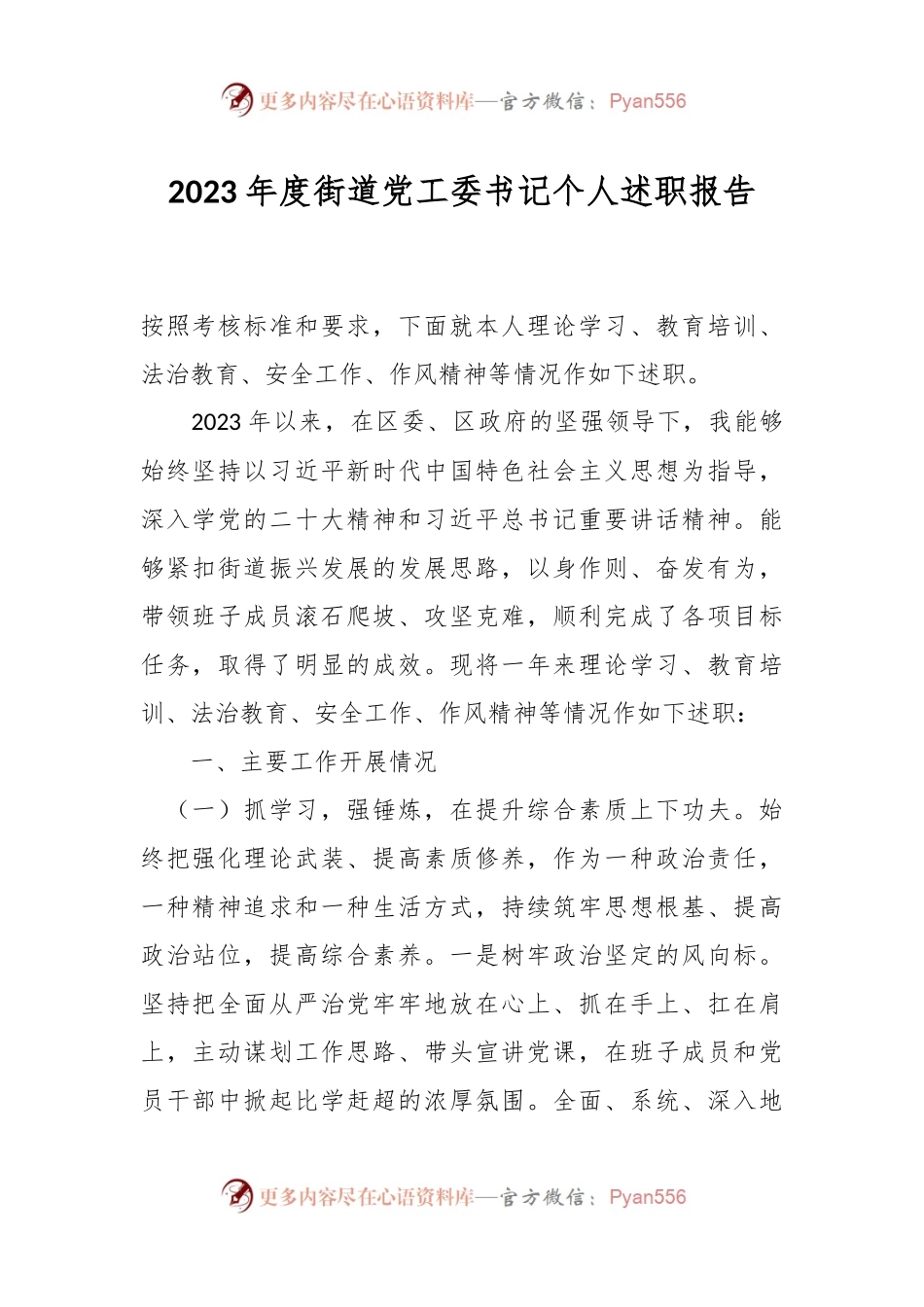 更多内容尽在心语资料库—官方微信：Pyan556

2023年度街道党工委书记个人述职报告

按照考核标准和要求，下面就本人理论学习、教育培训、法治教育、安全工作、作风精神等情况作如下述职。

2023年以来，在区委、区政府的坚强领导下，我能够始终坚持以习近平新时代中国特色社会主义思想为指导，深入学党的二十大精神和习近平总书记重要讲话精神。能够紧扣街道振兴发展的发展思路，以身作则、奋发有为，带领班子成员滚石爬坡、攻坚克难，顺利完成了各项目标任务，取得了明显的成效。现将一年来理论学习、教育培训、法治教育、安全工作、作风精神等情况作如下述职：

一、主要工作开展情况

（一）抓学习，强锤炼，在提升综合素质上下功夫。始终把强化理论武装、提高素质修养，作为一种政治责任，一种精神追求和一种生活方式，持续筑牢思想根基、提高政治站位，提高综合素养。一是树牢政治坚定的风向标。坚持把全面从严治党牢牢地放在心上、抓在手上、扛在肩上，主动谋划工作思路、带头宣讲党课，在班子成员和党员干部中掀起比学赶超的浓厚氛围。全面、系统、深入地

更多内容尽在心语资料库—官方微信：Pyan556